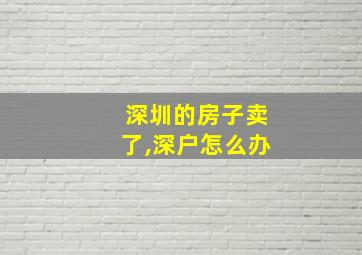 深圳的房子卖了,深户怎么办